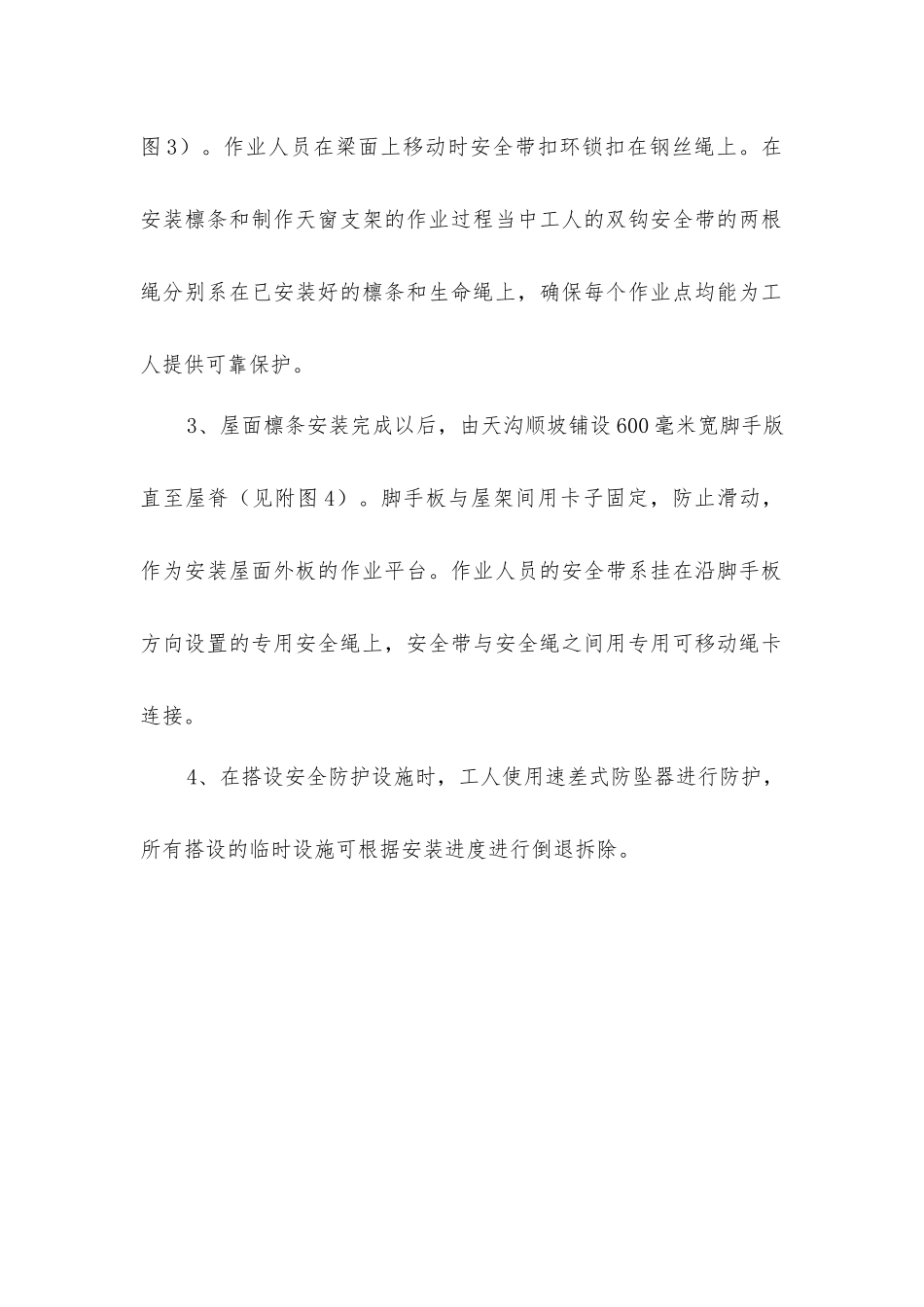 图3）。作业人员在梁面上移动时安全带扣环锁扣在钢丝绳上。在安装檩条和制作天窗支架的作业过程当中工人的双钩安全带的两根绳分别系在已安装好的檩条和生命绳上，确保每个作业点均能为工人提供可靠保护。

3、屋面檩条安装完成以后，由天沟顺坡铺设600毫米宽脚手版直至屋脊（见附图4）。脚手板与屋架间用卡子固定，防止滑动，作为安装屋面外板的作业平台。作业人员的安全带系挂在沿脚手板方向设置的专用安全绳上，安全带与安全绳之间用专用可移动绳卡连接。

4、在搭设安全防护设施时，工人使用速差式防坠器进行防护，所有搭设的临时设施可根据安装进度进行倒退拆除。